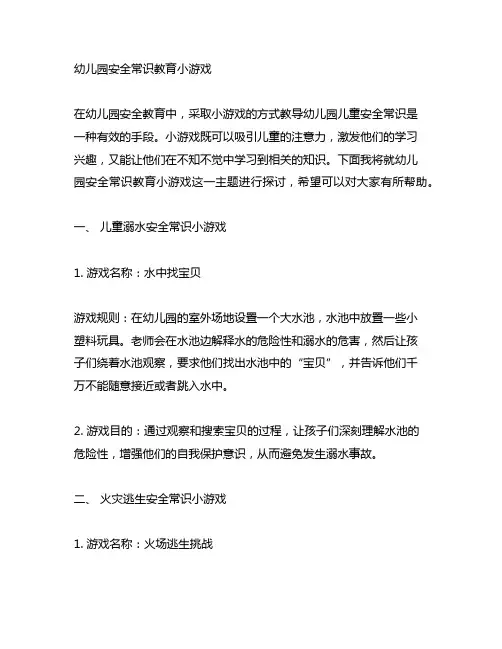 幼儿园安全常识教育小游戏

在幼儿园安全教育中，采取小游戏的方式教导幼儿园儿童安全常识是一种有效的手段。小游戏既可以吸引儿童的注意力，激发他们的学习兴趣，又能让他们在不知不觉中学习到相关的知识。下面我将就幼儿园安全常识教育小游戏这一主题进行探讨，希望可以对大家有所帮助。

一、 儿童溺水安全常识小游戏

1. 游戏名称：水中找宝贝

游戏规则：在幼儿园的室外场地设置一个大水池，水池中放置一些小塑料玩具。老师会在水池边解释水的危险性和溺水的危害，然后让孩子们绕着水池观察，要求他们找出水池中的“宝贝”，并告诉他们千万不能随意接近或者跳入水中。

2. 游戏目的：通过观察和搜索宝贝的过程，让孩子们深刻理解水池的危险性，增强他们的自我保护意识，从而避免发生溺水事故。

二、 火灾逃生安全常识小游戏

1. 游戏名称：火场逃生挑战